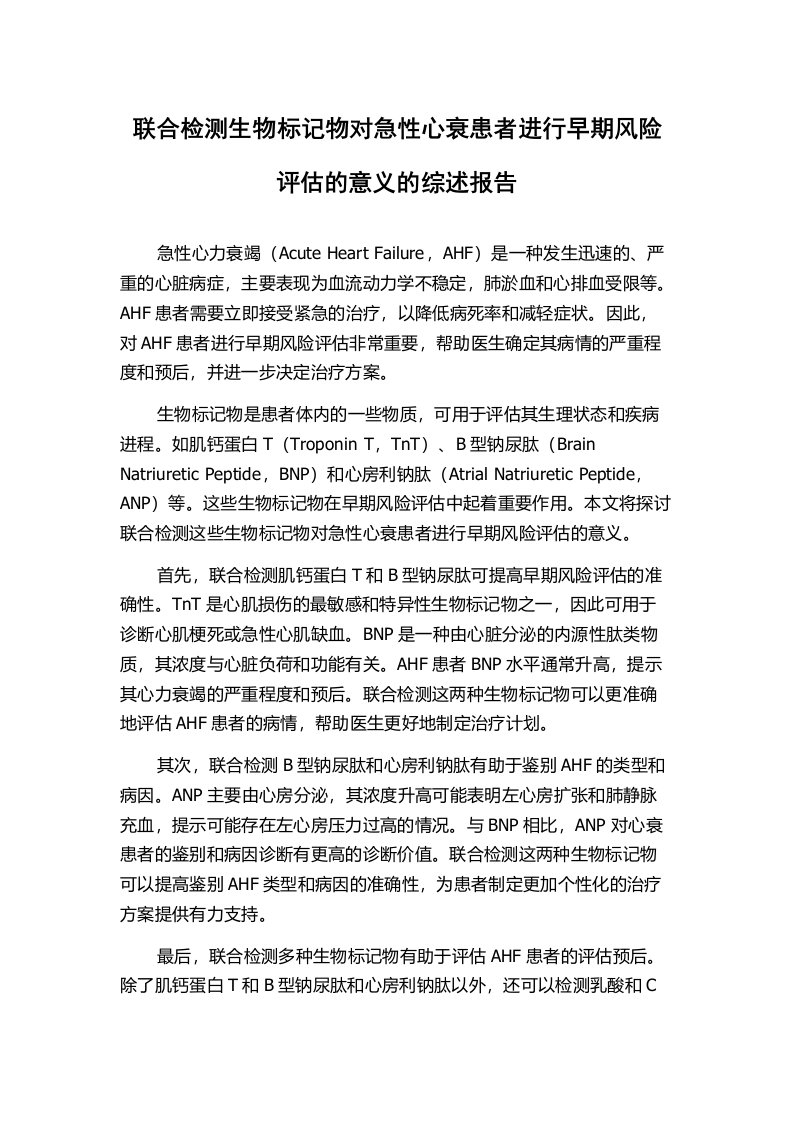 联合检测生物标记物对急性心衰患者进行早期风险评估的意义的综述报告

急性心力衰竭（Acute Heart Failure，AHF）是一种发生迅速的、严重的心脏病症，主要表现为血流动力学不稳定，肺淤血和心排血受限等。AHF 患者需要立即接受紧急的治疗，以降低病死率和减轻症状。因此，对 AHF 患者进行早期风险评估非常重要，帮助医生确定其病情的严重程度和预后，并进一步决定治疗方案。

生物标记物是患者体内的一些物质，可用于评估其生理状态和疾病进程。如肌钙蛋白 T（Troponin T，TnT）、B 型钠尿肽（Brain Natriuretic Peptide，BNP）和心房利钠肽（Atrial Natriuretic Peptide，ANP）等。这些生物标记物在早期风险评估中起着重要作用。本文将探讨联合检测这些生物标记物对急性心衰患者进行早期风险评估的意义。

首先，联合检测肌钙蛋白 T 和 B 型钠尿肽可提高早期风险评估的准确性。TnT 是心肌损伤的最敏感和特异性生物标记物之一，因此可用于诊断心肌梗死或急性心肌缺血。BNP 是一种由心脏分泌的内源性肽类物质，其浓度与心脏负荷和功能有关。AHF 患者 BNP 水平通常升高，提示其心力衰竭的严重程度和预后。联合检测这两种生物标记物可以更准确地评估 AHF 患者的病情，帮助医生更好地制定治疗计划。

其次，联合检测 B 型钠尿肽和心房利钠肽有助于鉴别 AHF 的类型和病因。ANP 主要由心房分泌，其浓度升高可能表明左心房扩张和肺静脉充血，提示可能存在左心房压力过高的情况。与 BNP 相比，ANP 对心衰患者的鉴别和病因诊断有更高的诊断价值。联合检测这两种生物标记物可以提高鉴别 AHF 类型和病因的准确性，为患者制定更加个性化的治疗方案提供有力支持。

最后，联合检测多种生物标记物有助于评估 AHF 患者的评估预后。除了肌钙蛋白 T 和 B 型钠尿肽和心房利钠肽以外，还可以检测乳酸和 C